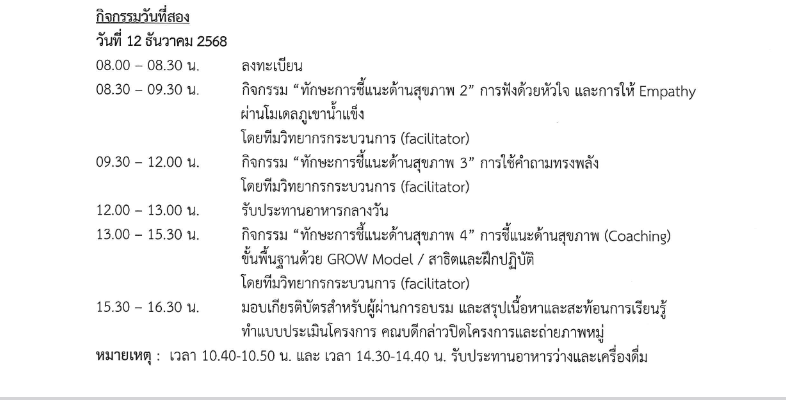 กิจกรรมวันที่สอง
วันที่ 12 ธันวาคม 2568

08.00 – 08.30 น. ลงทะเบียน

08.30 – 09.30 น. กิจกรรม "ทักษะการชี้แนะด้านสุขภาพ 2" การฟังด้วยหัวใจ และการให้ Empathy ผ่านโมเดลภูเขาน้ำแข็ง
โดยทีมวิทยากรกระบวนการ (facilitator)

09.30 – 12.00 น. กิจกรรม "ทักษะการชี้แนะด้านสุขภาพ 3" การใช้คำถามทรงพลัง
โดยทีมวิทยากรกระบวนการ (facilitator)

12.00 – 13.00 น. รับประทานอาหารกลางวัน

13.00 – 15.30 น. กิจกรรม "ทักษะการชี้แนะด้านสุขภาพ 4" การชี้แนะด้านสุขภาพ (Coaching) ขั้นพื้นฐานด้วย GROW Model / สาธิตและฝึกปฏิบัติ
โดยทีมวิทยากรกระบวนการ (facilitator)

15.30 – 16.30 น. มอบเกียรติบัตรสำหรับผู้ผ่านการอบรม และสรุปเนื้อหาและสะท้อนการเรียนรู้ ทำแบบประเมินโครงการ คณบดีกล่าวปิดโครงการและถ่ายภาพหมู่

หมายเหตุ : เวลา 10.40-10.50 น. และ เวลา 14.30-14.40 น. รับประทานอาหารว่างและเครื่องดื่ม